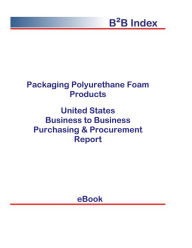 B²B Index

Packaging Polyurethane Foam Products

United States
Business to Business
Purchasing & Procurement
Report

eBook